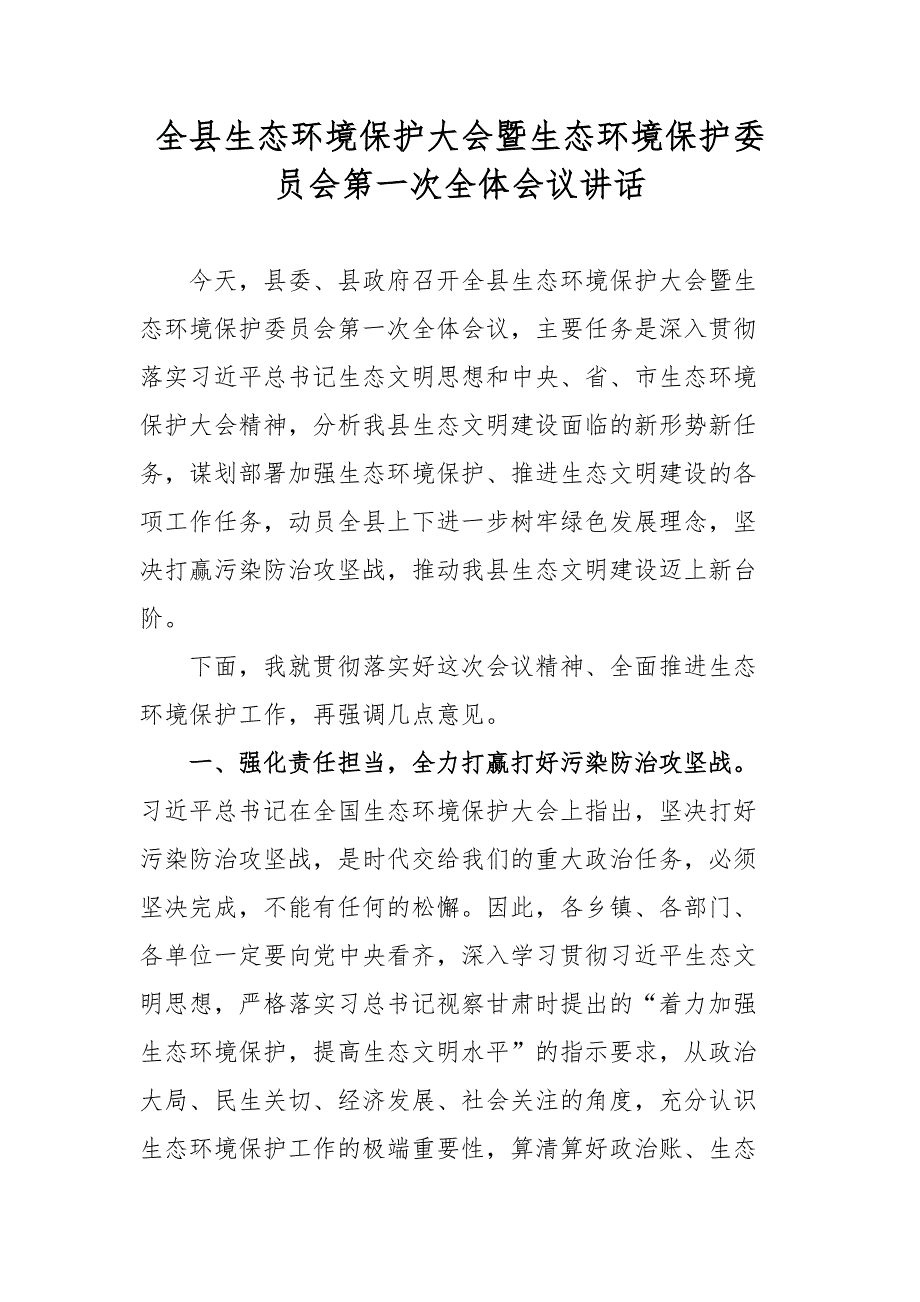 全县生态环境保护大会暨生态环境保护委员会第一次全体会议讲话

今天，县委、县政府召开全县生态环境保护大会暨生态环境保护委员会第一次全体会议，主要任务是深入贯彻落实习近平总书记生态文明思想和中央、省、市生态环境保护大会精神，分析我县生态文明建设面临的新形势新任务，谋划部署加强生态环境保护、推进生态文明建设的各项工作任务，动员全县上下进一步树牢绿色发展理念，坚决打赢污染防治攻坚战，推动我县生态文明建设迈上新台阶。

下面，我就贯彻落实好这次会议精神、全面推进生态环境保护工作，再强调几点意见。

一、强化责任担当，全力打赢打好污染防治攻坚战。习近平总书记在全国生态环境保护大会上指出，坚决打好污染防治攻坚战，是时代交给我们的重大政治任务，必须坚决完成，不能有任何的松懈。因此，各乡镇、各部门、各单位一定要向党中央看齐，深入学习贯彻习近平生态文明思想，严格落实习总书记视察甘肃时提出的“着力加强生态环境保护，提高生态文明水平”的指示要求，从政治大局、民生关切、经济发展、社会关注的角度，充分认识生态环境保护工作的极端重要性，算清算好政治账、生态